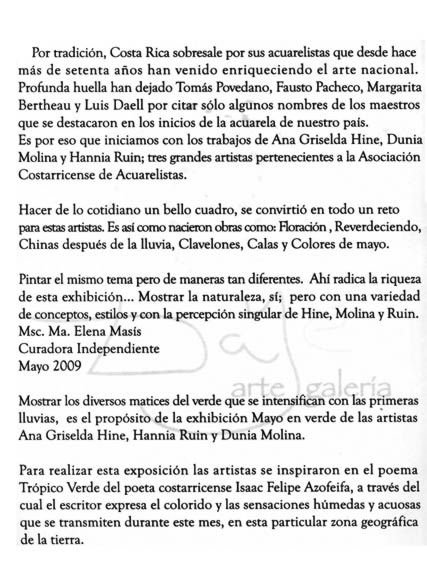 Por tradición, Costa Rica sobresale por sus acuarelistas que desde hace más de setenta años han venido enriqueciendo el arte nacional. Profunda huella han dejado Tomás Povedano, Fausto Pacheco, Margarita Bertheau y Luis Daell por citar sólo algunos nombres de los maestros que se destacaron en los inicios de la acuarela de nuestro país.
Es por eso que iniciamos con los trabajos de Ana Griselda Hine, Dunia Molina y Hannia Ruin; tres grandes artistas pertenecientes a la Asociación Costarricense de Acuarelistas.

Hacer de lo cotidiano un bello cuadro, se convirtió en todo un reto para estas artistas. Es así como nacieron obras como: Floración , Reverdeciendo, Chinas después de la lluvia, Clavelones, Calas y Colores de mayo.

Pintar el mismo tema pero de maneras tan diferentes. Ahí radica la riqueza de esta exhibición... Mostrar la naturaleza, sí; pero con una variedad de conceptos, estilos y con la percepción singular de Hine, Molina y Ruin.
Msc. Ma. Elena Masís
Curadora Independiente
Mayo 2009

arte galería

Mostrar los diversos matices del verde que se intensifican con las primeras lluvias, es el propósito de la exhibición Mayo en verde de las artistas Ana Griselda Hine, Hannia Ruin y Dunia Molina.

Para realizar esta exposición las artistas se inspiraron en el poema Trópico Verde del poeta costarricense Isaac Felipe Azofeifa, a través del cual el escritor expresa el colorido y las sensaciones húmedas y acuosas que se transmiten durante este mes, en esta particular zona geográfica de la tierra.